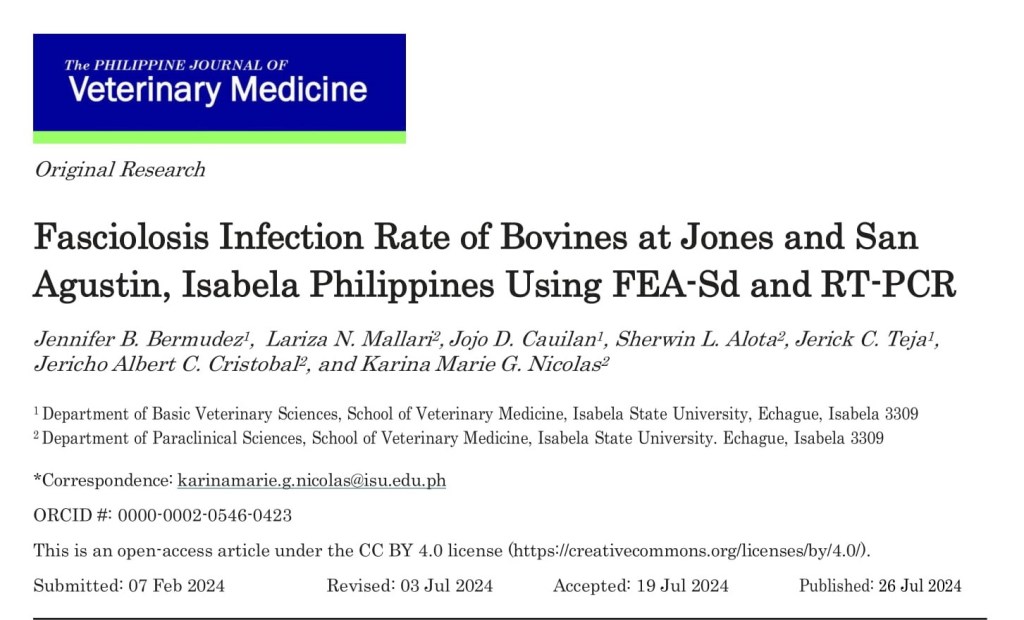 The PHILIPPINE JOURNAL OF
Veterinary Medicine

Original Research

Fasciolosis Infection Rate of Bovines at Jones and San Agustin, Isabela Philippines Using FEA-Sd and RT-PCR

Jennifer B. Bermudez$^1$, Lariza N. Mallari$^2$, Jojo D. Cauilan$^1$, Sherwin L. Alota$^2$, Jerick C. Teja$^1$, Jericho Albert C. Cristobal$^2$, and Karina Marie G. Nicolas$^2$

$^1$ Department of Basic Veterinary Sciences, School of Veterinary Medicine, Isabela State University, Echague, Isabela 3309
$^2$ Department of Paraclinical Sciences, School of Veterinary Medicine, Isabela State University. Echague, Isabela 3309

*Correspondence: karinamarie.g.nicolas@isu.edu.ph

ORCID #: 0000-0002-0546-0423

This is an open-access article under the CC BY 4.0 license (https://creativecommons.org/licenses/by/4.0/).

Submitted: 07 Feb 2024 Revised: 03 Jul 2024 Accepted: 19 Jul 2024 Published: 26 Jul 2024